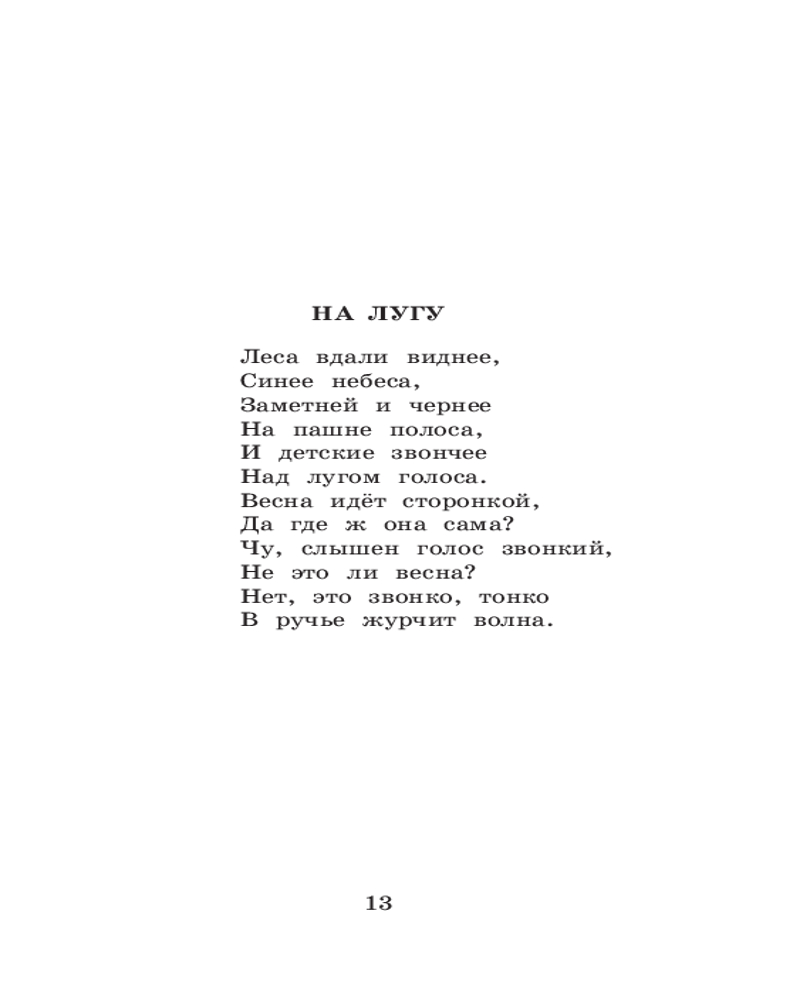 НА ЛУГУ

Леса вдали виднее,
Синее небеса,
Заметней и чернее
На пашне полоса,
И детские звончее
Над лугом голоса.
Весна идёт сторонкой,
Да где ж она сама?
Чу, слышен голос звонкий,
Не это ли весна?
Нет, это звонко, тонко
В ручье журчит волна.

13